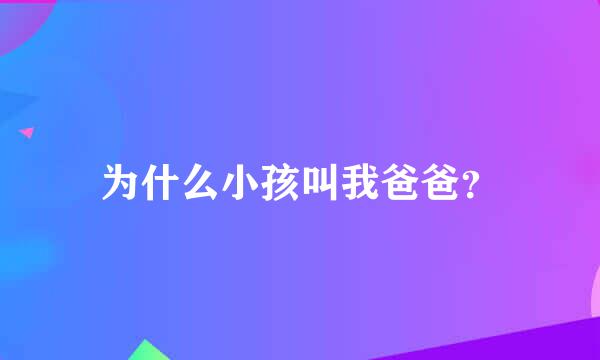 为什么小孩叫我爸爸?